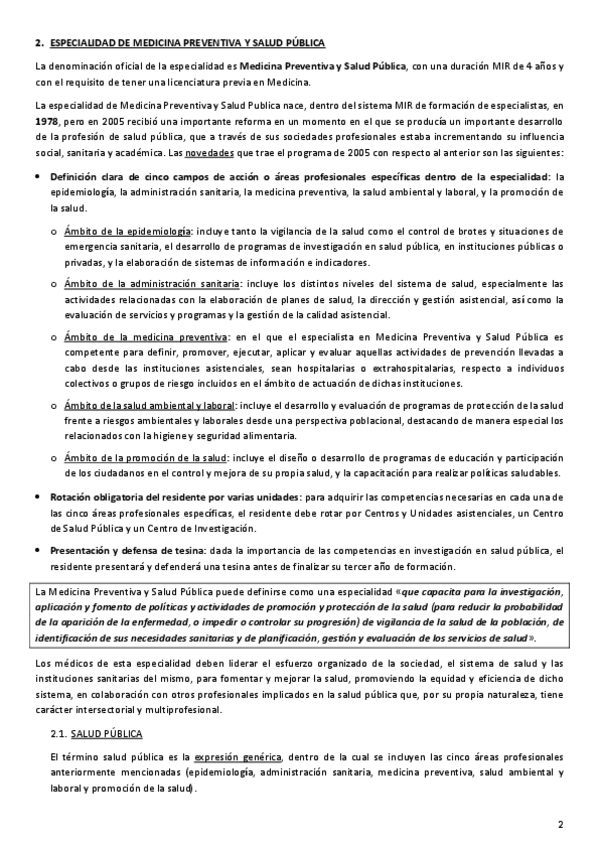 2. ESPECIALIDAD DE MEDICINA PREVENTIVA Y SALUD PÚBLICA

La denominación oficial de la especialidad es Medicina Preventiva y Salud Pública, con una duración MIR de 4 años y con el requisito de tener una licenciatura previa en Medicina.

La especialidad de Medicina Preventiva y Salud Publica nace, dentro del sistema MIR de formación de especialistas, en 1978, pero en 2005 recibió una importante reforma en un momento en el que se producía un importante desarrollo de la profesión de salud pública, que a través de sus sociedades profesionales estaba incrementando su influencia social, sanitaria y académica. Las novedades que trae el programa de 2005 con respecto al anterior son las siguientes:

• Definición clara de cinco campos de acción o áreas profesionales específicas dentro de la especialidad: la epidemiología, la administración sanitaria, la medicina preventiva, la salud ambiental y laboral, y la promoción de la salud.

o Ámbito de la epidemiología: incluye tanto la vigilancia de la salud como el control de brotes y situaciones de emergencia sanitaria, el desarrollo de programas de investigación en salud pública, en instituciones públicas o privadas, y la elaboración de sistemas de información e indicadores.

o Ámbito de la administración sanitaria: incluye los distintos niveles del sistema de salud, especialmente las actividades relacionadas con la elaboración de planes de salud, la dirección y gestión asistencial, así como la evaluación de servicios y programas y la gestión de la calidad asistencial.

o Ámbito de la medicina preventiva: en el que el especialista en Medicina Preventiva y Salud Pública es competente para definir, promover, ejecutar, aplicar y evaluar aquellas actividades de prevención llevadas a cabo desde las instituciones asistenciales, sean hospitalarias o extrahospitalarias, respecto a individuos colectivos o grupos de riesgo incluidos en el ámbito de actuación de dichas instituciones.

o Ámbito de la salud ambiental y laboral: incluye el desarrollo y evaluación de programas de protección de la salud frente a riesgos ambientales y laborales desde una perspectiva poblacional, destacando de manera especial los relacionados con la higiene y seguridad alimentaria.

o Ámbito de la promoción de la salud: incluye el diseño o desarrollo de programas de educación y participación de los ciudadanos en el control y mejora de su propia salud, y la capacitación para realizar políticas saludables.

• Rotación obligatoria del residente por varias unidades: para adquirir las competencias necesarias en cada una de las cinco áreas profesionales específicas, el residente debe rotar por Centros y Unidades asistenciales, un Centro de Salud Pública y un Centro de Investigación.

• Presentación y defensa de tesina: dada la importancia de las competencias en investigación en salud pública, el residente presentará y defenderá una tesina antes de finalizar su tercer año de formación.

La Medicina Preventiva y Salud Pública puede definirse como una especialidad «que capacita para la investigación, aplicación y fomento de políticas y actividades de promoción y protección de la salud (para reducir la probabilidad de la aparición de la enfermedad, o impedir o controlar su progresión) de vigilancia de la salud de la población, de identificación de sus necesidades sanitarias y de planificación, gestión y evaluación de los servicios de salud».

Los médicos de esta especialidad deben liderar el esfuerzo organizado de la sociedad, el sistema de salud y las instituciones sanitarias del mismo, para fomentar y mejorar la salud, promoviendo la equidad y eficiencia de dicho sistema, en colaboración con otros profesionales implicados en la salud pública que, por su propia naturaleza, tiene carácter intersectorial y multiprofesional.

2.1. SALUD PÚBLICA

El término salud pública es la expresión genérica, dentro de la cual se incluyen las cinco áreas profesionales anteriormente mencionadas (epidemiología, administración sanitaria, medicina preventiva, salud ambiental y laboral y promoción de la salud).

2